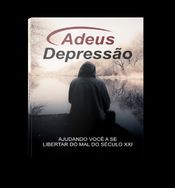 Adeus
Depressão

AJUDANDO VOCÊ A SE
LIBERTAR DO MAL DO SÉCULO XXI